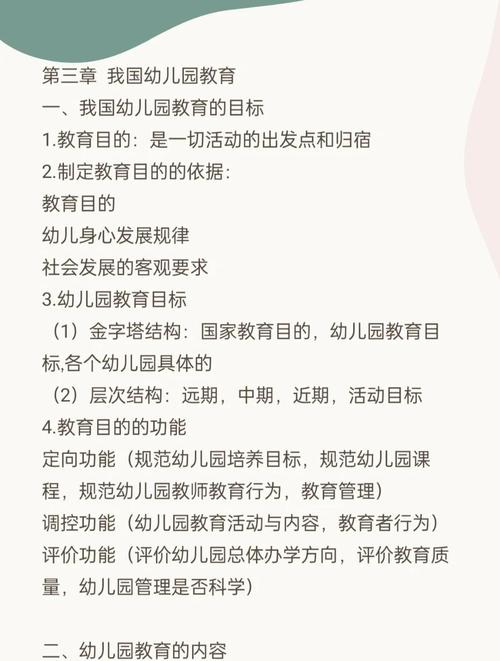 第三章 我国幼儿园教育
一、我国幼儿园教育的目标
1.教育目的：是一切活动的出发点和归宿
2.制定教育目的的依据：
教育目的
幼儿身心发展规律
社会发展的客观要求
3.幼儿园教育目标
（1）金字塔结构：国家教育目的，幼儿园教育目标,各个幼儿园具体的
（2）层次结构：远期，中期，近期，活动目标
4.教育目的的功能
定向功能（规范幼儿园培养目标，规范幼儿园课程，规范幼儿园教师教育行为，教育管理）
调控功能（幼儿园教育活动与内容，教育者行为）
评价功能（评价幼儿园总体办学方向，评价教育质量，幼儿园管理是否科学）

二、幼儿园教育的内容